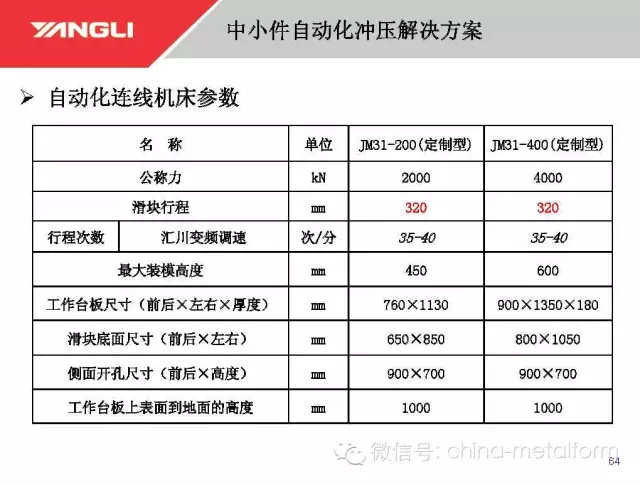 YANGLI

中小件自动化冲压解决方案

➢ 自动化连线机床参数

| 名 称 | | 单位 | JM31-200(定制型) | JM31-400(定制型) |
|---|---|---|---|---|
| 公称力 | | kN | 2000 | 4000 |
| 滑块行程 | | mm | 320 | 320 |
| 行程次数 | 汇川变频调速 | 次/分 | 35-40 | 35-40 |
| 最大装模高度 | | mm | 450 | 600 |
| 工作台板尺寸(前后×左右×厚度) | | mm | 760×1130 | 900×1350×180 |
| 滑块底面尺寸(前后×左右) | | mm | 650×850 | 800×1050 |
| 侧面开孔尺寸(前后×高度) | | mm | 900×700 | 900×700 |
| 工作台板上表面到地面的高度 | | mm | 1000 | 1000 |

微信号: china-metalform

64